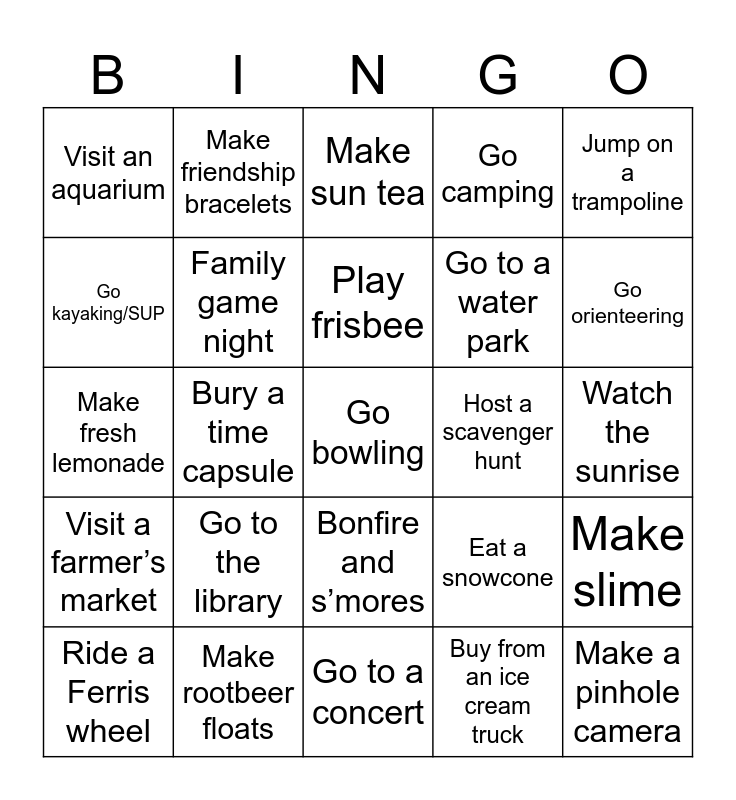 | B | I | N | G | O |
|---|---|---|---|---|
| Visit an aquarium | Make friendship bracelets | Make sun tea | Go camping | Jump on a trampoline |
| Go kayaking/SUP | Family game night | Play frisbee | Go to a water park | Go orienteering |
| Make fresh lemonade | Bury a time capsule | Go bowling | Host a scavenger hunt | Watch the sunrise |
| Visit a farmer's market | Go to the library | Bonfire and s'mores | Eat a snowcone | Make slime |
| Ride a Ferris wheel | Make rootbeer floats | Go to a concert | Buy from an ice cream truck | Make a pinhole camera |